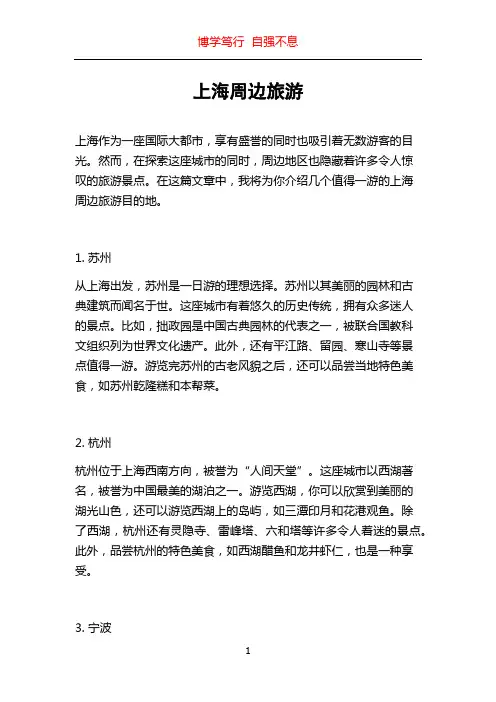 博学笃行 自强不息

上海周边旅游

上海作为一座国际大都市，享有盛誉的同时也吸引着无数游客的目光。然而，在探索这座城市的同时，周边地区也隐藏着许多令人惊叹的旅游景点。在这篇文章中，我将为你介绍几个值得一游的上海周边旅游目的地。

1. 苏州

从上海出发，苏州是一日游的理想选择。苏州以其美丽的园林和古典建筑而闻名于世。这座城市有着悠久的历史传统，拥有众多迷人的景点。比如，拙政园是中国古典园林的代表之一，被联合国教科文组织列为世界文化遗产。此外，还有平江路、留园、寒山寺等景点值得一游。游览完苏州的古老风貌之后，还可以品尝当地特色美食，如苏州乾隆糕和本帮菜。

2. 杭州

杭州位于上海西南方向，被誉为“人间天堂”。这座城市以西湖著名，被誉为中国最美的湖泊之一。游览西湖，你可以欣赏到美丽的湖光山色，还可以游览西湖上的岛屿，如三潭印月和花港观鱼。除了西湖，杭州还有灵隐寺、雷峰塔、六和塔等许多令人着迷的景点。此外，品尝杭州的特色美食，如西湖醋鱼和龙井虾仁，也是一种享受。

3. 宁波

1